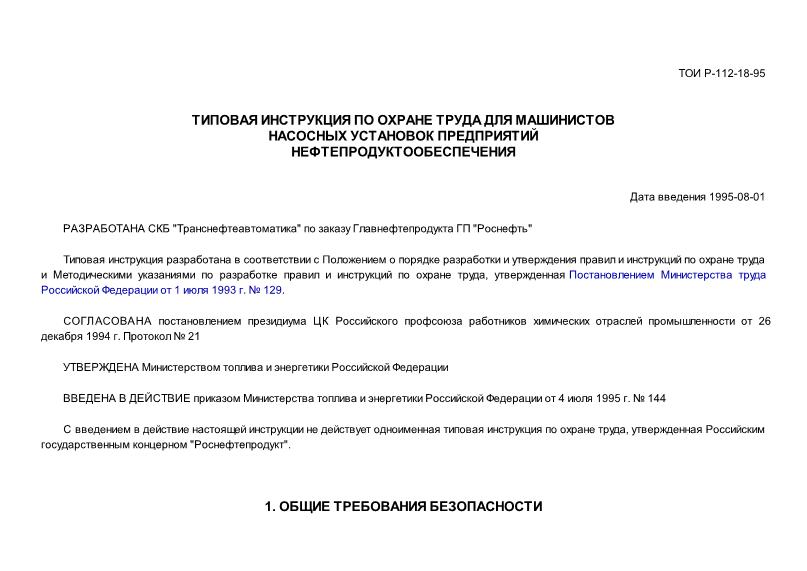 ТОИ Р-112-18-95

ТИПОВАЯ ИНСТРУКЦИЯ ПО ОХРАНЕ ТРУДА ДЛЯ МАШИНИСТОВ НАСОСНЫХ УСТАНОВОК ПРЕДПРИЯТИЙ НЕФТЕПРОДУКТООБЕСПЕЧЕНИЯ

Дата введения 1995-08-01

РАЗРАБОТАНА СКБ "Транснефтеавтоматика" по заказу Главнефтепродукта ГП "Роснефть"

Типовая инструкция разработана в соответствии с Положением о порядке разработки и утверждения правил и инструкций по охране труда и Методическими указаниями по разработке правил и инструкций по охране труда, утвержденная Постановлением Министерства труда Российской Федерации от 1 июля 1993 г. № 129.

СОГЛАСОВАНА постановлением президиума ЦК Российского профсоюза работников химических отраслей промышленности от 26 декабря 1994 г. Протокол № 21

УТВЕРЖДЕНА Министерством топлива и энергетики Российской Федерации

ВВЕДЕНА В ДЕЙСТВИЕ приказом Министерства топлива и энергетики Российской Федерации от 4 июля 1995 г. № 144

С введением в действие настоящей инструкции не действует одноименная типовая инструкция по охране труда, утвержденная Российским государственным концерном "Роснефтепродукт".

1. ОБЩИЕ ТРЕБОВАНИЯ БЕЗОПАСНОСТИ